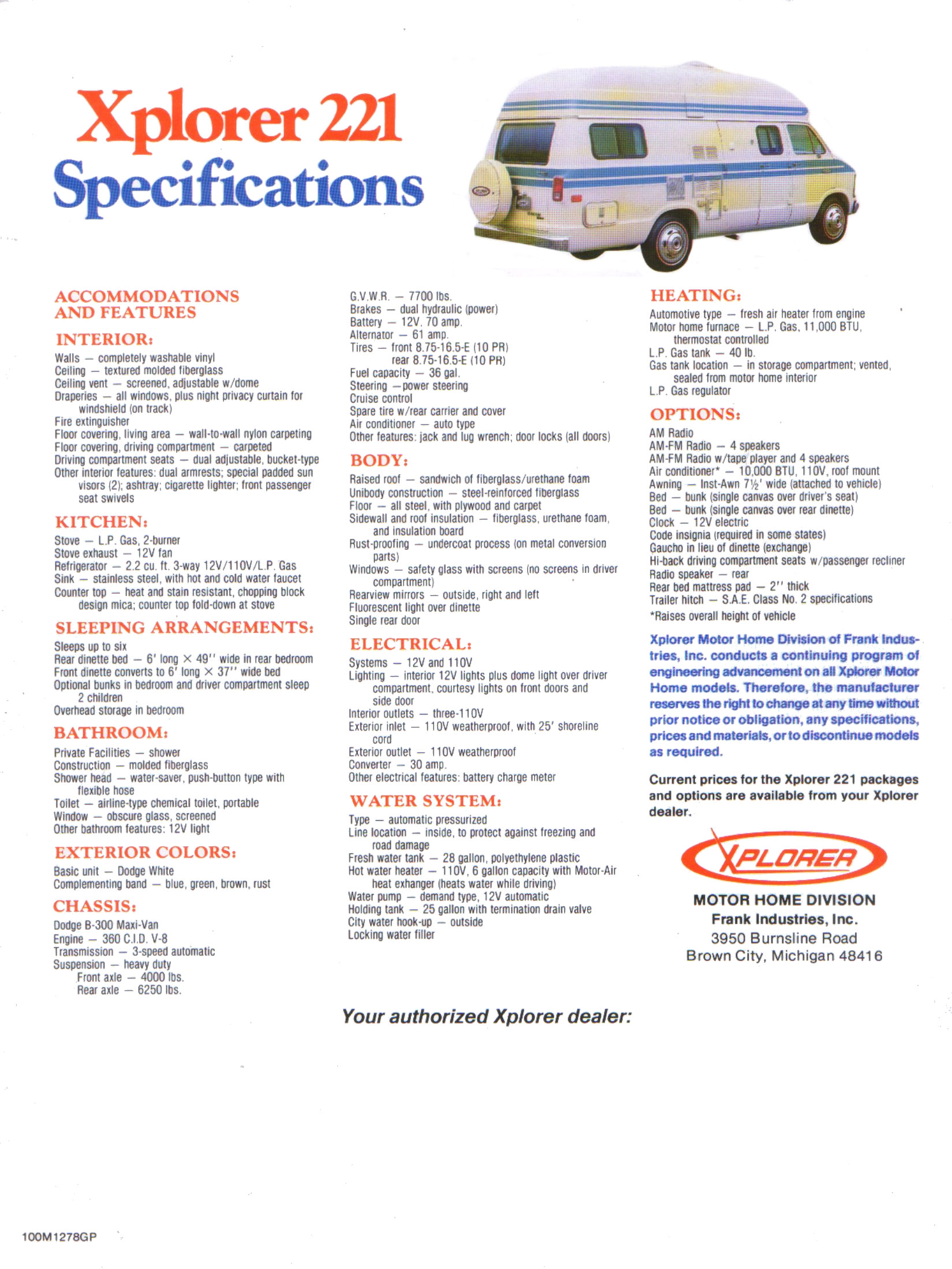 Xplorer 221
Specifications

ACCOMMODATIONS AND FEATURES

INTERIOR:
Walls — completely washable vinyl
Ceiling — textured molded fiberglass
Ceiling vent — screened, adjustable w/dome
Draperies — all windows, plus night privacy curtain for windshield (on track)
Fire extinguisher
Floor covering, living area — wall-to-wall nylon carpeting
Floor covering, driving compartment — carpeted
Driving compartment seats — dual adjustable, bucket-type
Other interior features: dual armrests; special padded sun visors (2); ashtray; cigarette lighter; front passenger seat swivels

KITCHEN:
Stove — L.P. Gas, 2-burner
Stove exhaust — 12V fan
Refrigerator — 2.2 cu. ft. 3-way 12V/110V/L.P. Gas
Sink — stainless steel, with hot and cold water faucet
Counter top — heat and stain resistant, chopping block design mica; counter top fold-down at stove

SLEEPING ARRANGEMENTS:
Sleeps up to six
Rear dinette bed — 6' long × 49'' wide in rear bedroom
Front dinette converts to 6' long × 37'' wide bed
Optional bunks in bedroom and driver compartment sleep 2 children
Overhead storage in bedroom

BATHROOM:
Private Facilities — shower
Construction — molded fiberglass
Shower head — water-saver, push-button type with flexible hose
Toilet — airline-type chemical toilet, portable
Window — obscure glass, screened
Other bathroom features: 12V light

EXTERIOR COLORS:
Basic unit — Dodge White
Complementing band — blue, green, brown, rust

CHASSIS:
Dodge B-300 Maxi-Van
Engine — 360 C.I.D. V-8
Transmission — 3-speed automatic
Suspension — heavy duty
Front axle — 4000 lbs.
Rear axle — 6250 lbs.

G.V.W.R. — 7700 lbs.
Brakes — dual hydraulic (power)
Battery — 12V. 70 amp.
Alternator — 61 amp.
Tires — front 8.75-16.5-E (10 PR)
rear 8.75-16.5-E (10 PR)
Fuel capacity — 36 gal.
Steering —power steering
Cruise control
Spare tire w/rear carrier and cover
Air conditioner — auto type
Other features: jack and lug wrench; door locks (all doors)

BODY:
Raised roof — sandwich of fiberglass/urethane foam
Unibody construction — steel-reinforced fiberglass
Floor — all steel, with plywood and carpet
Sidewall and roof insulation — fiberglass, urethane foam, and insulation board
Rust-proofing — undercoat process (on metal conversion parts)
Windows — safety glass with screens (no screens in driver compartment)
Rearview mirrors — outside, right and left
Fluorescent light over dinette
Single rear door

ELECTRICAL:
Systems — 12V and 110V
Lighting — interior 12V lights plus dome light over driver compartment, courtesy lights on front doors and side door
Interior outlets — three-110V
Exterior inlet — 110V weatherproof, with 25' shoreline cord
Exterior outlet — 110V weatherproof
Converter — 30 amp.
Other electrical features: battery charge meter

WATER SYSTEM:
Type — automatic pressurized
Line location — inside, to protect against freezing and road damage
Fresh water tank — 28 gallon, polyethylene plastic
Hot water heater — 110V, 6 gallon capacity with Motor-Air heat exhanger (heats water while driving)
Water pump — demand type, 12V automatic
Holding tank — 25 gallon with termination drain valve
City water hook-up — outside
Locking water filler

HEATING:
Automotive type — fresh air heater from engine
Motor home furnace — L.P. Gas, 11,000 BTU, thermostat controlled
L.P. Gas tank — 40 lb.
Gas tank location — in storage compartment; vented, sealed from motor home interior
L.P. Gas regulator

OPTIONS:
AM Radio
AM-FM Radio — 4 speakers
AM-FM Radio w/tape player and 4 speakers
Air conditioner* — 10,000 BTU, 110V, roof mount
Awning — Inst-Awn 7½' wide (attached to vehicle)
Bed — bunk (single canvas over driver's seat)
Bed — bunk (single canvas over rear dinette)
Clock — 12V electric
Code insignia (required in some states)
Gaucho in lieu of dinette (exchange)
Hi-back driving compartment seats w/passenger recliner
Radio speaker — rear
Rear bed mattress pad — 2'' thick
Trailer hitch — S.A.E. Class No. 2 specifications
*Raises overall height of vehicle

Xplorer Motor Home Division of Frank Industries, Inc. conducts a continuing program of engineering advancement on all Xplorer Motor Home models. Therefore, the manufacturer reserves the right to change at any time without prior notice or obligation, any specifications, prices and materials, or to discontinue models as required.

Current prices for the Xplorer 221 packages and options are available from your Xplorer dealer.

XPLORER
MOTOR HOME DIVISION
Frank Industries, Inc.
3950 Burnsline Road
Brown City, Michigan 48416

Your authorized Xplorer dealer:

100M1278GP